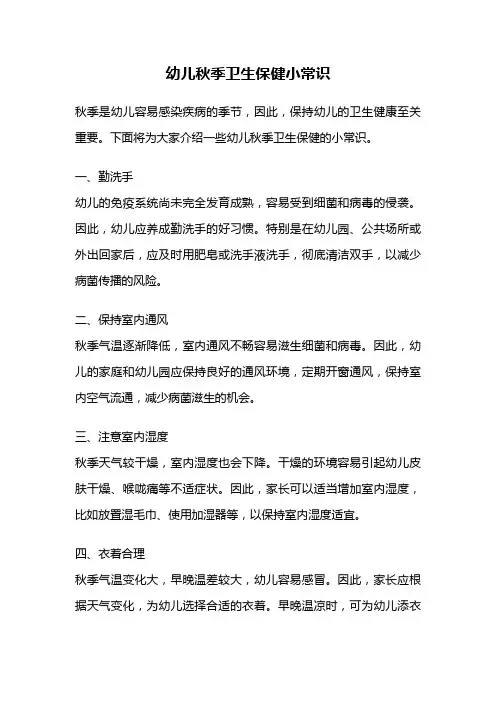 幼儿秋季卫生保健小常识

秋季是幼儿容易感染疾病的季节，因此，保持幼儿的卫生健康至关重要。下面将为大家介绍一些幼儿秋季卫生保健的小常识。

一、勤洗手

幼儿的免疫系统尚未完全发育成熟，容易受到细菌和病毒的侵袭。因此，幼儿应养成勤洗手的好习惯。特别是在幼儿园、公共场所或外出回家后，应及时用肥皂或洗手液洗手，彻底清洁双手，以减少病菌传播的风险。

二、保持室内通风

秋季气温逐渐降低，室内通风不畅容易滋生细菌和病毒。因此，幼儿的家庭和幼儿园应保持良好的通风环境，定期开窗通风，保持室内空气流通，减少病菌滋生的机会。

三、注意室内湿度

秋季天气较干燥，室内湿度也会下降。干燥的环境容易引起幼儿皮肤干燥、喉咙痛等不适症状。因此，家长可以适当增加室内湿度，比如放置湿毛巾、使用加湿器等，以保持室内湿度适宜。

四、衣着合理

秋季气温变化大，早晚温差较大，幼儿容易感冒。因此，家长应根据天气变化，为幼儿选择合适的衣着。早晚温凉时，可为幼儿添衣